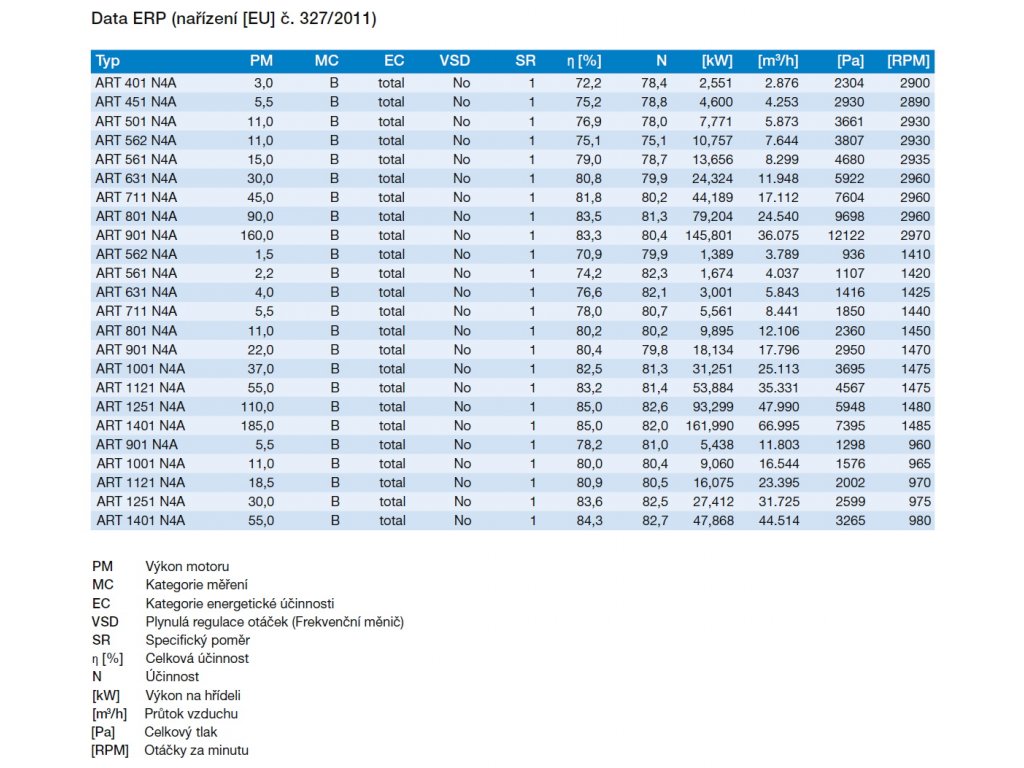 Data ERP (nařízení [EU] č. 327/2011)

| Typ | PM | MC | EC | VSD | SR | η [%] | N | [kW] | [m³/h] | [Pa] | [RPM] |
|---|---|---|---|---|---|---|---|---|---|---|---|
| ART 401 N4A | 3,0 | B | total | No | 1 | 72,2 | 78,4 | 2,551 | 2.876 | 2304 | 2900 |
| ART 451 N4A | 5,5 | B | total | No | 1 | 75,2 | 78,8 | 4,600 | 4.253 | 2930 | 2890 |
| ART 501 N4A | 11,0 | B | total | No | 1 | 76,9 | 78,0 | 7,771 | 5.873 | 3661 | 2930 |
| ART 562 N4A | 11,0 | B | total | No | 1 | 75,1 | 75,1 | 10,757 | 7.644 | 3807 | 2930 |
| ART 561 N4A | 15,0 | B | total | No | 1 | 79,0 | 78,7 | 13,656 | 8.299 | 4680 | 2935 |
| ART 631 N4A | 30,0 | B | total | No | 1 | 80,8 | 79,9 | 24,324 | 11.948 | 5922 | 2960 |
| ART 711 N4A | 45,0 | B | total | No | 1 | 81,8 | 80,2 | 44,189 | 17.112 | 7604 | 2960 |
| ART 801 N4A | 90,0 | B | total | No | 1 | 83,5 | 81,3 | 79,204 | 24.540 | 9698 | 2960 |
| ART 901 N4A | 160,0 | B | total | No | 1 | 83,3 | 80,4 | 145,801 | 36.075 | 12122 | 2970 |
| ART 562 N4A | 1,5 | B | total | No | 1 | 70,9 | 79,9 | 1,389 | 3.789 | 936 | 1410 |
| ART 561 N4A | 2,2 | B | total | No | 1 | 74,2 | 82,3 | 1,674 | 4.037 | 1107 | 1420 |
| ART 631 N4A | 4,0 | B | total | No | 1 | 76,6 | 82,1 | 3,001 | 5.843 | 1416 | 1425 |
| ART 711 N4A | 5,5 | B | total | No | 1 | 78,0 | 80,7 | 5,561 | 8.441 | 1850 | 1440 |
| ART 801 N4A | 11,0 | B | total | No | 1 | 80,2 | 80,2 | 9,895 | 12.106 | 2360 | 1450 |
| ART 901 N4A | 22,0 | B | total | No | 1 | 80,4 | 79,8 | 18,134 | 17.796 | 2950 | 1470 |
| ART 1001 N4A | 37,0 | B | total | No | 1 | 82,5 | 81,3 | 31,251 | 25.113 | 3695 | 1475 |
| ART 1121 N4A | 55,0 | B | total | No | 1 | 83,2 | 81,4 | 53,884 | 35.331 | 4567 | 1475 |
| ART 1251 N4A | 110,0 | B | total | No | 1 | 85,0 | 82,6 | 93,299 | 47.990 | 5948 | 1480 |
| ART 1401 N4A | 185,0 | B | total | No | 1 | 85,0 | 82,0 | 161,990 | 66.995 | 7395 | 1485 |
| ART 901 N4A | 5,5 | B | total | No | 1 | 78,2 | 81,0 | 5,438 | 11.803 | 1298 | 960 |
| ART 1001 N4A | 11,0 | B | total | No | 1 | 80,0 | 80,4 | 9,060 | 16.544 | 1576 | 965 |
| ART 1121 N4A | 18,5 | B | total | No | 1 | 80,9 | 80,5 | 16,075 | 23.395 | 2002 | 970 |
| ART 1251 N4A | 30,0 | B | total | No | 1 | 83,6 | 82,5 | 27,412 | 31.725 | 2599 | 975 |
| ART 1401 N4A | 55,0 | B | total | No | 1 | 84,3 | 82,7 | 47,868 | 44.514 | 3265 | 980 |

PM Výkon motoru
MC Kategorie měření
EC Kategorie energetické účinnosti
VSD Plynulá regulace otáček (Frekvenční měnič)
SR Specifický poměr
η [%] Celková účinnost
N Účinnost
[kW] Výkon na hřídeli
[m³/h] Průtok vzduchu
[Pa] Celkový tlak
[RPM] Otáčky za minutu